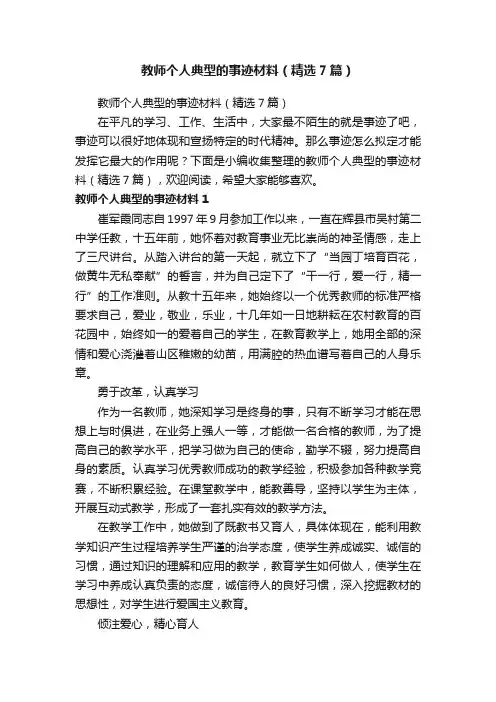 教师个人典型的事迹材料（精选7篇）

教师个人典型的事迹材料（精选7篇）

在平凡的学习、工作、生活中，大家最不陌生的就是事迹了吧，事迹可以很好地体现和宣扬特定的时代精神。那么事迹怎么拟定才能发挥它最大的作用呢？下面是小编收集整理的教师个人典型的事迹材料（精选7篇），欢迎阅读，希望大家能够喜欢。

教师个人典型的事迹材料1

崔军霞同志自1997年9月参加工作以来，一直在辉县市吴村第二中学任教，十五年前，她怀着对教育事业无比崇尚的神圣情感，走上了三尺讲台。从踏入讲台的第一天起，就立下了“当园丁培育百花，做黄牛无私奉献”的誓言，并为自己定下了“干一行，爱一行，精一行”的工作准则。从教十五年来，她始终以一个优秀教师的标准严格要求自己，爱业，敬业，乐业，十几年如一日地耕耘在农村教育的百花园中，始终如一的爱着自己的学生，在教育教学上，她用全部的深情和爱心浇灌着山区稚嫩的幼苗，用满腔的热血谱写着自己的人身乐章。

勇于改革，认真学习

作为一名教师，她深知学习是终身的事，只有不断学习才能在思想上与时俱进，在业务上强人一等，才能做一名合格的教师，为了提高自己的教学水平，把学习做为自己的使命，勤学不辍，努力提高自身的素质。认真学习优秀教师成功的教学经验，积极参加各种教学竞赛，不断积累经验。在课堂教学中，能教善导，坚持以学生为主体，开展互动式教学，形成了一套扎实有效的教学方法。

在教学工作中，她做到了既教书又育人，具体体现在，能利用教学知识产生过程培养学生严谨的治学态度，使学生养成诚实、诚信的习惯，通过知识的理解和应用的教学，教育学生如何做人，使学生在学习中养成认真负责的态度，诚信待人的良好习惯，深入挖掘教材的思想性，对学生进行爱国主义教育。

倾注爱心，精心育人